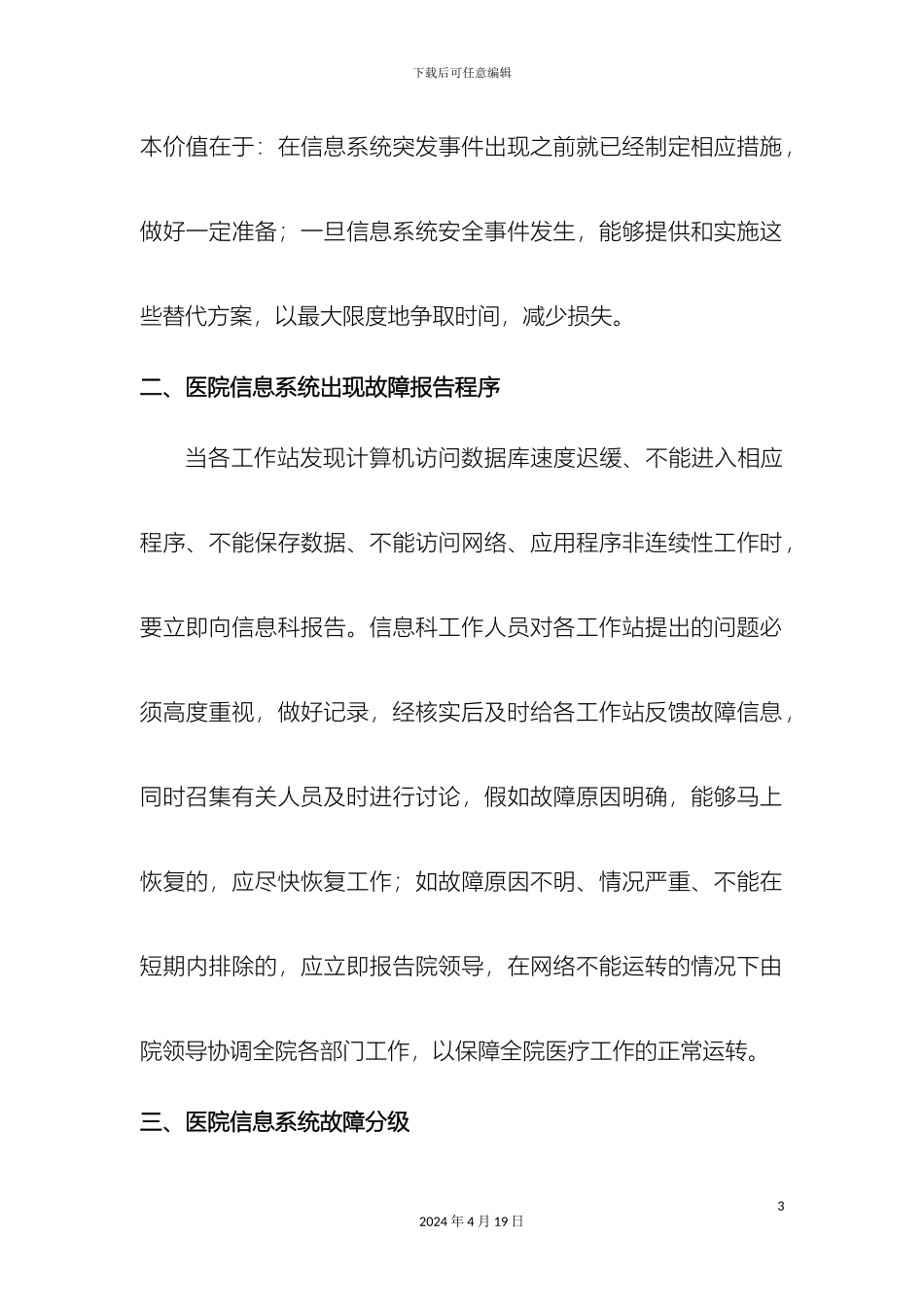 下载后可任意编辑

本价值在于：在信息系统突发事件出现之前就已经制定相应措施，做好一定准备；一旦信息系统安全事件发生，能够提供和实施这些替代方案，以最大限度地争取时间，减少损失。

二、医院信息系统出现故障报告程序

当各工作站发现计算机访问数据库速度迟缓、不能进入相应程序、不能保存数据、不能访问网络、应用程序非连续性工作时，要立即向信息科报告。信息科工作人员对各工作站提出的问题必须高度重视，做好记录，经核实后及时给各工作站反馈故障信息，同时召集有关人员及时进行讨论，假如故障原因明确，能够马上恢复的，应尽快恢复工作；如故障原因不明、情况严重、不能在短期内排除的，应立即报告院领导，在网络不能运转的情况下由院领导协调全院各部门工作，以保障全院医疗工作的正常运转。

三、医院信息系统故障分级

3

2024年4月19日